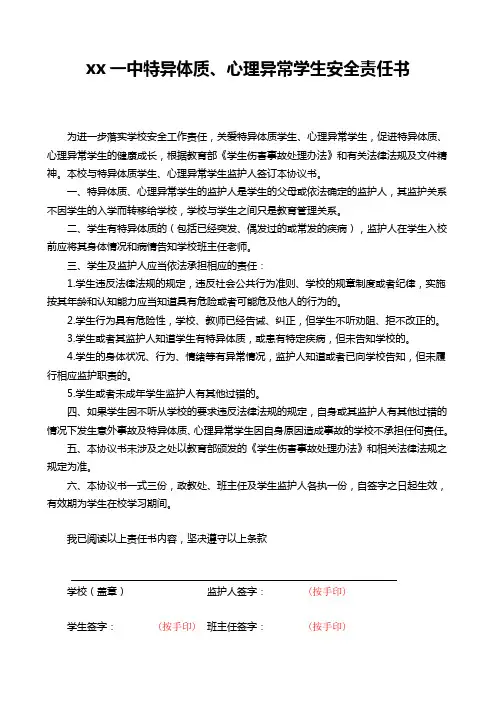 xx 一中特异体质、心理异常学生安全责任书

为进一步落实学校安全工作责任，关爱特异体质学生、心理异常学生，促进特异体质、心理异常学生的健康成长，根据教育部《学生伤害事故处理办法》和有关法律法规及文件精神。本校与特异体质学生、心理异常学生监护人签订本协议书。

一、特异体质、心理异常学生的监护人是学生的父母或依法确定的监护人，其监护关系不因学生的入学而转移给学校，学校与学生之间只是教育管理关系。

二、学生有特异体质的（包括已经突发、偶发过的或常发的疾病），监护人在学生入校前应将其身体情况和病情告知学校班主任老师。

三、学生及监护人应当依法承担相应的责任：

1.学生违反法律法规的规定，违反社会公共行为准则、学校的规章制度或者纪律，实施按其年龄和认知能力应当知道具有危险或者可能危及他人的行为的。

2.学生行为具有危险性，学校、教师已经告诫、纠正，但学生不听劝阻、拒不改正的。

3.学生或者其监护人知道学生有特异体质，或患有特定疾病，但未告知学校的。

4.学生的身体状况、行为、情绪等有异常情况，监护人知道或者已向学校告知，但未履行相应监护职责的。

5.学生或者未成年学生监护人有其他过错的。

四、如果学生因不听从学校的要求违反法律法规的规定，自身或其监护人有其他过错的情况下发生意外事故及特异体质、心理异常学生因自身原因造成事故的学校不承担任何责任。

五、本协议书未涉及之处以教育部颁发的《学生伤害事故处理办法》和相关法律法规之规定为准。

六、本协议书一式三份，政教处、班主任及学生监护人各执一份，自签字之日起生效，有效期为学生在校学习期间。

我已阅读以上责任书内容，坚决遵守以上条款

学校（盖章）　　监护人签字：　　(按手印)

学生签字：　　(按手印)　　班主任签字：　　(按手印)